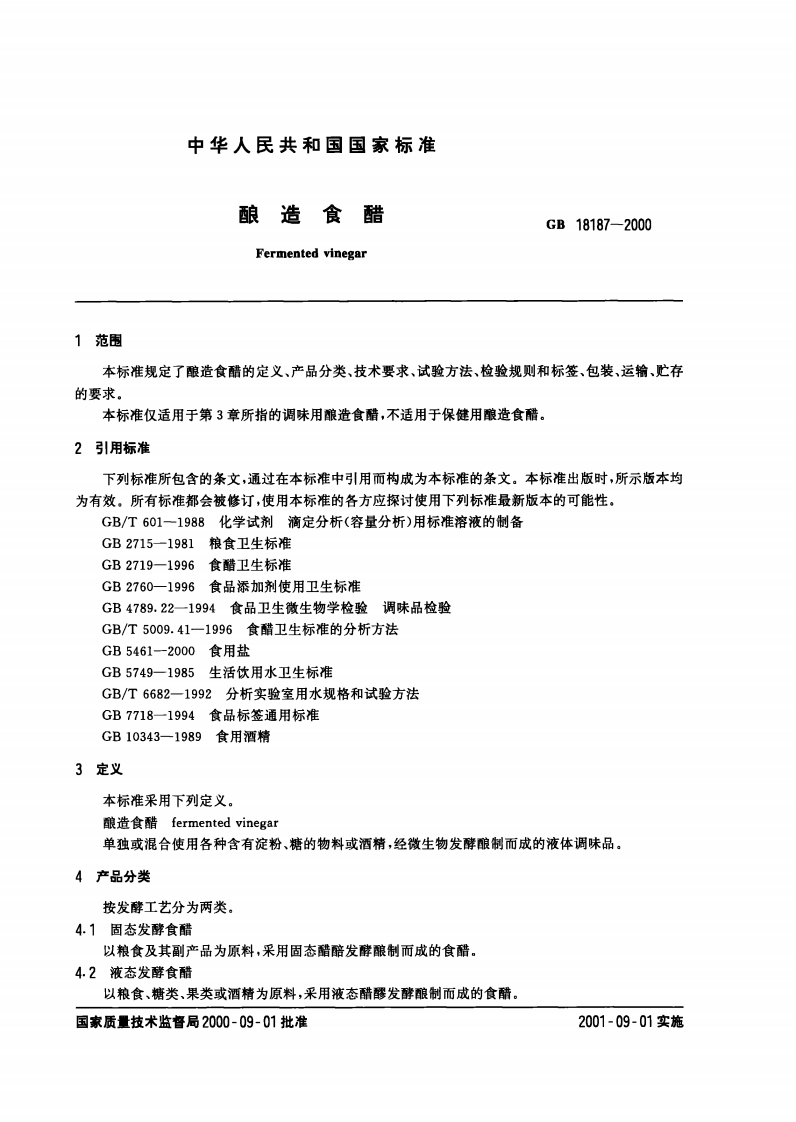 中华人民共和国国家标准

酿造食醋

GB 18187—2000

Fermented vinegar

1 范围

本标准规定了酿造食醋的定义、产品分类、技术要求、试验方法、检验规则和标签、包装、运输、贮存的要求。

本标准仅适用于第3章所指的调味用酿造食醋，不适用于保健用酿造食醋。

2 引用标准

下列标准所包含的条文，通过在本标准中引用而构成为本标准的条文。本标准出版时，所示版本均为有效。所有标准都会被修订，使用本标准的各方应探讨使用下列标准最新版本的可能性。

GB/T 601—1988 化学试剂 滴定分析(容量分析)用标准溶液的制备

GB 2715—1981 粮食卫生标准

GB 2719—1996 食醋卫生标准

GB 2760—1996 食品添加剂使用卫生标准

GB 4789.22—1994 食品卫生微生物学检验 调味品检验

GB/T 5009.41—1996 食醋卫生标准的分析方法

GB 5461—2000 食用盐

GB 5749—1985 生活饮用水卫生标准

GB/T 6682—1992 分析实验室用水规格和试验方法

GB 7718—1994 食品标签通用标准

GB 10343—1989 食用酒精

3 定义

本标准采用下列定义。

酿造食醋 fermented vinegar

单独或混合使用各种含有淀粉、糖的物料或酒精，经微生物发酵酿制而成的液体调味品。

4 产品分类

按发酵工艺分为两类。

4.1 固态发酵食醋

以粮食及其副产品为原料，采用固态醋醅发酵酿制而成的食醋。

4.2 液态发酵食醋

以粮食、糖类、果类或酒精为原料，采用液态醋醪发酵酿制而成的食醋。

国家质量技术监督局2000-09-01批准

2001-09-01实施